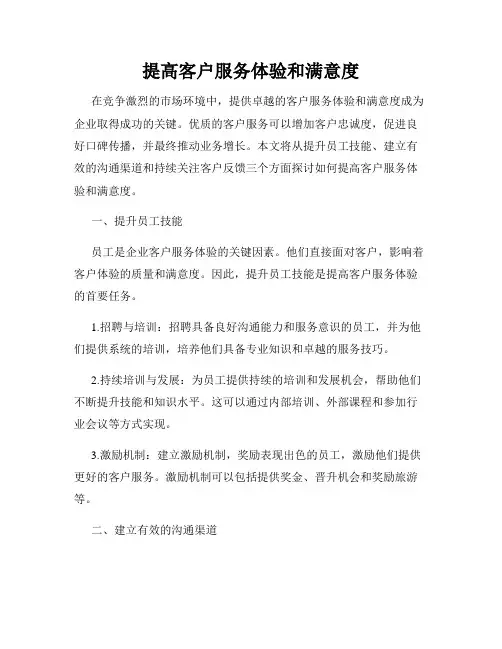 提高客户服务体验和满意度

在竞争激烈的市场环境中，提供卓越的客户服务体验和满意度成为企业取得成功的关键。优质的客户服务可以增加客户忠诚度，促进良好口碑传播，并最终推动业务增长。本文将从提升员工技能、建立有效的沟通渠道和持续关注客户反馈三个方面探讨如何提高客户服务体验和满意度。

一、提升员工技能

员工是企业客户服务体验的关键因素。他们直接面对客户，影响着客户体验的质量和满意度。因此，提升员工技能是提高客户服务体验的首要任务。

1.招聘与培训：招聘具备良好沟通能力和服务意识的员工，并为他们提供系统的培训，培养他们具备专业知识和卓越的服务技巧。

2.持续培训与发展：为员工提供持续的培训和发展机会，帮助他们不断提升技能和知识水平。这可以通过内部培训、外部课程和参加行业会议等方式实现。

3.激励机制：建立激励机制，奖励表现出色的员工，激励他们提供更好的客户服务。激励机制可以包括提供奖金、晋升机会和奖励旅游等。

二、建立有效的沟通渠道